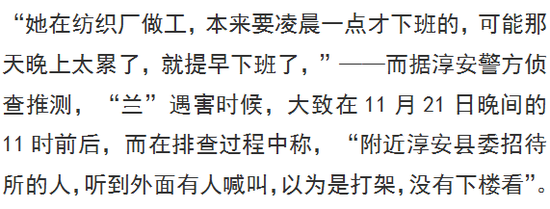 “她在纺织厂做工，本来要凌晨一点才下班的，可能那天晚上太累了，就提早下班了，”——而据淳安警方侦查推测，“兰”遇害时候，大致在 11 月 21 日晚间的 11 时前后，而在排查过程中称，“附近淳安县委招待所的人，听到外面有人喊叫，以为是打架，没有下楼看”。